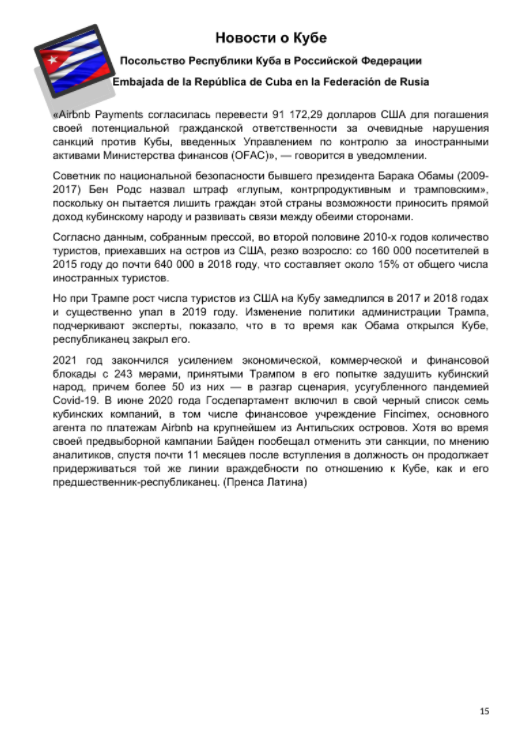 Новости о Кубе

Посольство Республики Куба в Российской Федерации

Embajada de la República de Cuba en la Federación de Rusia

«Airbnb Payments согласилась перевести 91 172,29 долларов США для погашения своей потенциальной гражданской ответственности за очевидные нарушения санкций против Кубы, введенных Управлением по контролю за иностранными активами Министерства финансов (OFAC)», — говорится в уведомлении.

Советник по национальной безопасности бывшего президента Барака Обамы (2009-2017) Бен Родс назвал штраф «глупым, контрпродуктивным и трамповским», поскольку он пытается лишить граждан этой страны возможности приносить прямой доход кубинскому народу и развивать связи между обеими сторонами.

Согласно данным, собранным прессой, во второй половине 2010-х годов количество туристов, приехавших на остров из США, резко возросло: со 160 000 посетителей в 2015 году до почти 640 000 в 2018 году, что составляет около 15% от общего числа иностранных туристов.

Но при Трампе рост числа туристов из США на Кубу замедлился в 2017 и 2018 годах и существенно упал в 2019 году. Изменение политики администрации Трампа, подчеркивают эксперты, показало, что в то время как Обама открылся Кубе, республиканец закрыл его.

2021 год закончился усилением экономической, коммерческой и финансовой блокады с 243 мерами, принятыми Трампом в его попытке задушить кубинский народ, причем более 50 из них — в разгар сценария, усугубленного пандемией Covid-19. В июне 2020 года Госдепартамент включил в свой черный список семь кубинских компаний, в том числе финансовое учреждение Fincimex, основного агента по платежам Airbnb на крупнейшем из Антильских островов. Хотя во время своей предвыборной кампании Байден пообещал отменить эти санкции, по мнению аналитиков, спустя почти 11 месяцев после вступления в должность он продолжает придерживаться той же линии враждебности по отношению к Кубе, как и его предшественник-республиканец. (Пренса Латина)

15